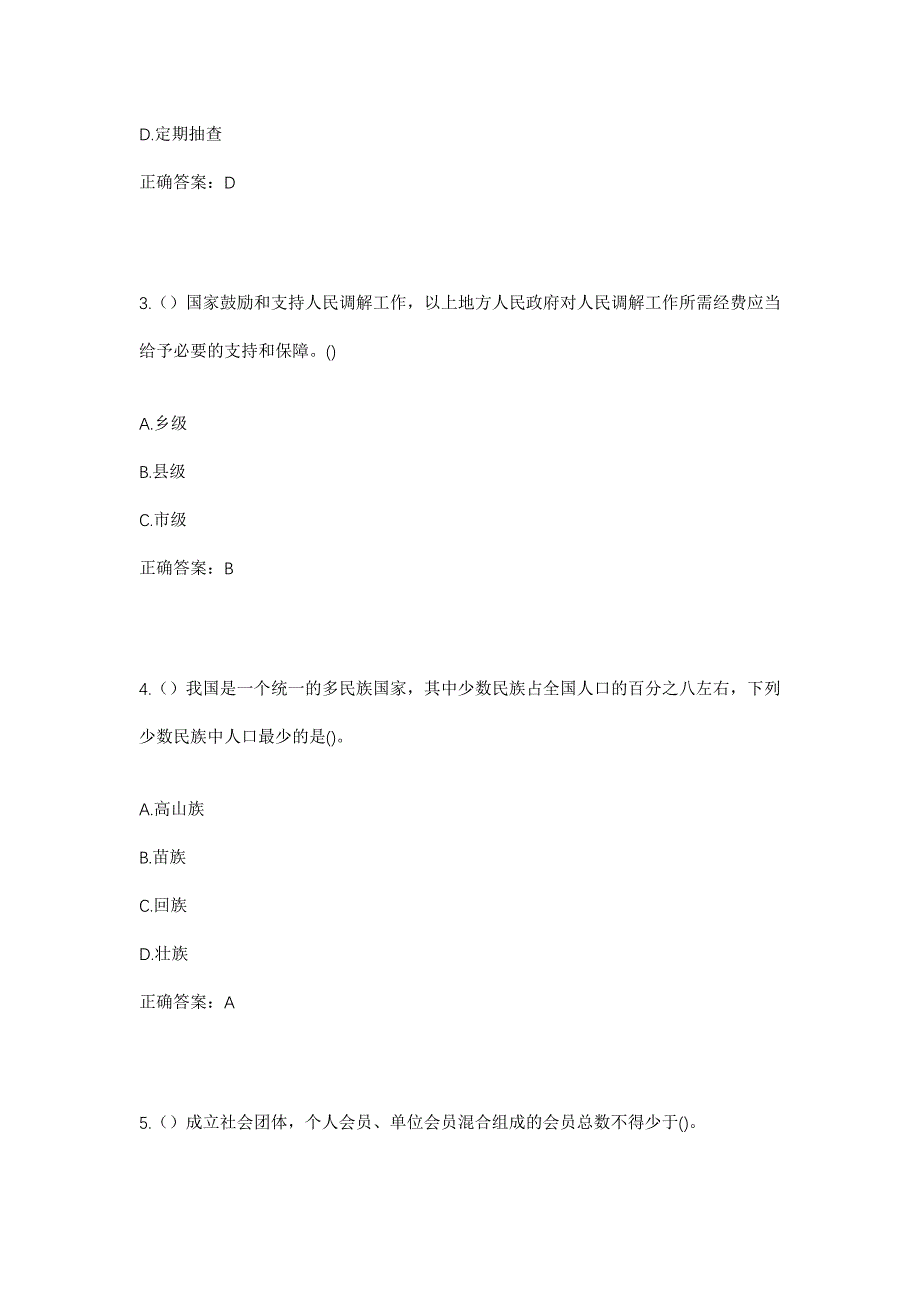 D.定期抽查

正确答案：D

3.（）国家鼓励和支持人民调解工作，以上地方人民政府对人民调解工作所需经费应当给予必要的支持和保障。()

A.乡级

B.县级

C.市级

正确答案：B

4.（）我国是一个统一的多民族国家，其中少数民族占全国人口的百分之八左右，下列少数民族中人口最少的是()。

A.高山族

B.苗族

C.回族

D.壮族

正确答案：A

5.（）成立社会团体，个人会员、单位会员混合组成的会员总数不得少于()。